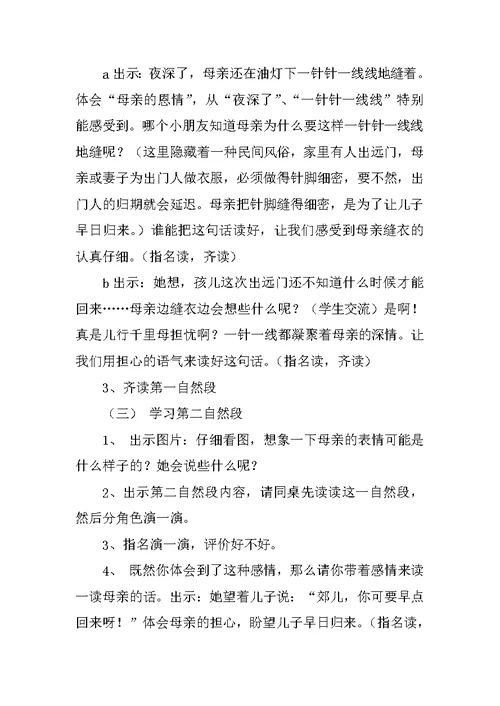 a 出示：夜深了，母亲还在油灯下一针针一线线地缝着。体会“母亲的恩情”，从“夜深了”、“一针针一线线”特别能感受到。哪个小朋友知道母亲为什么要这样一针针一线线地缝呢？（这里隐藏着一种民间风俗，家里有人出远门，母亲或妻子为出门人做衣服，必须做得针脚细密，要不然，出门人的归期就会延迟。母亲把针脚缝得细密，是为了让儿子早日归来。）谁能把这句话读好，让我们感受到母亲缝衣的认真仔细。（指名读，齐读）

b 出示：她想，孩儿这次出远门还不知道什么时候才能回来……母亲边缝衣边会想些什么呢？（学生交流）是啊！真是儿行千里母担忧啊？一针一线都凝聚着母亲的深情。让我们用担心的语气来读好这句话。（指名读，齐读）

3、齐读第一自然段

（三） 学习第二自然段

1、 出示图片：仔细看图，想象一下母亲的表情可能是什么样子的？她会说些什么呢？

2、出示第二自然段内容，请同桌先读读这一自然段，然后分角色演一演。

3、指名演一演，评价好不好。

4、 既然你体会到了这种感情，那么请你带着感情来读一读母亲的话。出示：她望着儿子说：“郊儿，你可要早点回来呀！”体会母亲的担心，盼望儿子早日归来。（指名读，